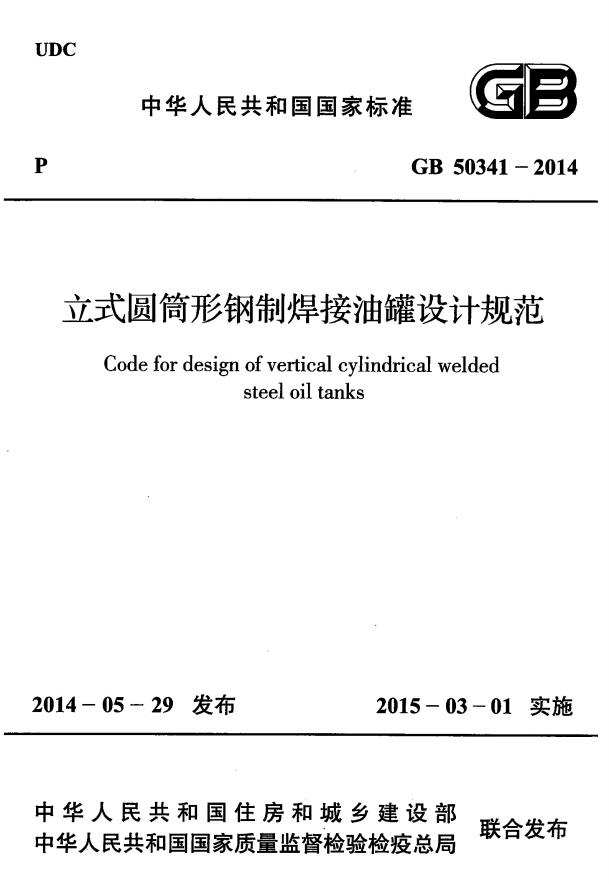 UDC

中华人民共和国国家标准

GB

P

GB 50341 – 2014

立式圆筒形钢制焊接油罐设计规范

Code for design of vertical cylindrical welded steel oil tanks

2014 – 05 – 29 发布

2015 – 03 – 01 实施

中华人民共和国住房和城乡建设部
中华人民共和国国家质量监督检验检疫总局

联合发布